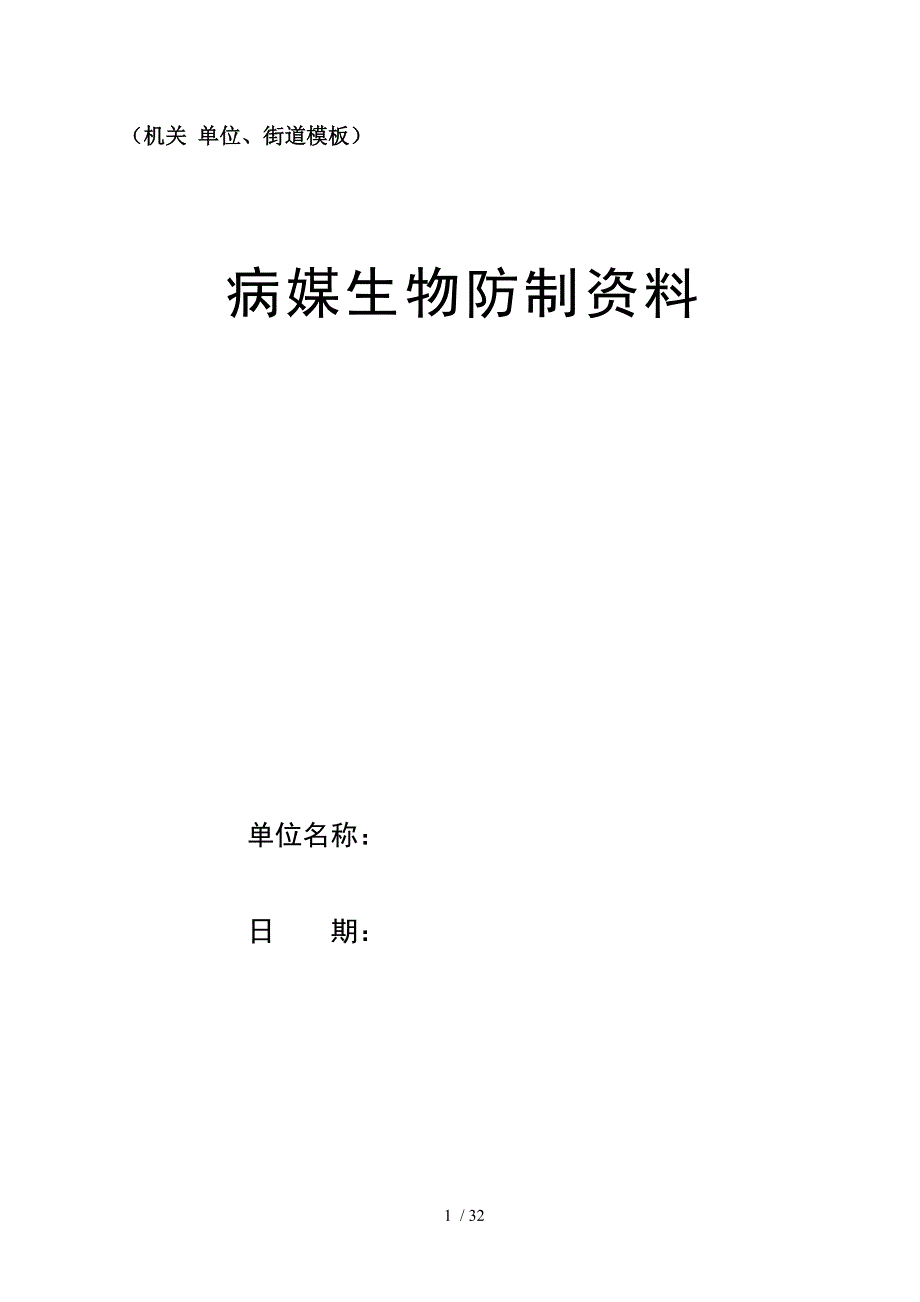 （机关 单位、街道模板）

病媒生物防制资料

单位名称：

日　　期：

1 / 32